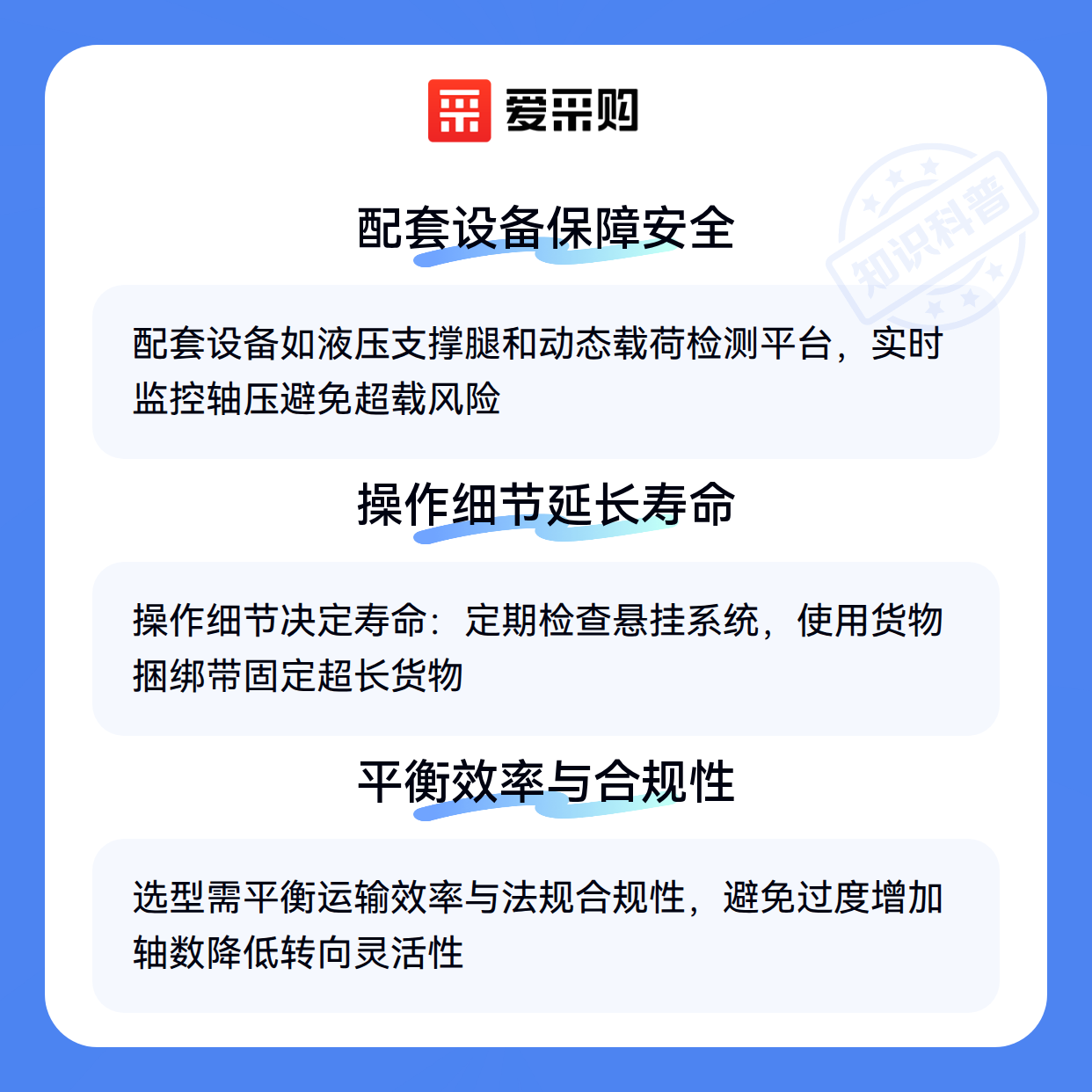 爱采购

配套设备保障安全

配套设备如液压支撑腿和动态载荷检测平台，实时监控轴压避免超载风险

操作细节延长寿命

操作细节决定寿命：定期检查悬挂系统，使用货物捆绑带固定超长货物

平衡效率与合规性

选型需平衡运输效率与法规合规性，避免过度增加轴数降低转向灵活性

知识科普